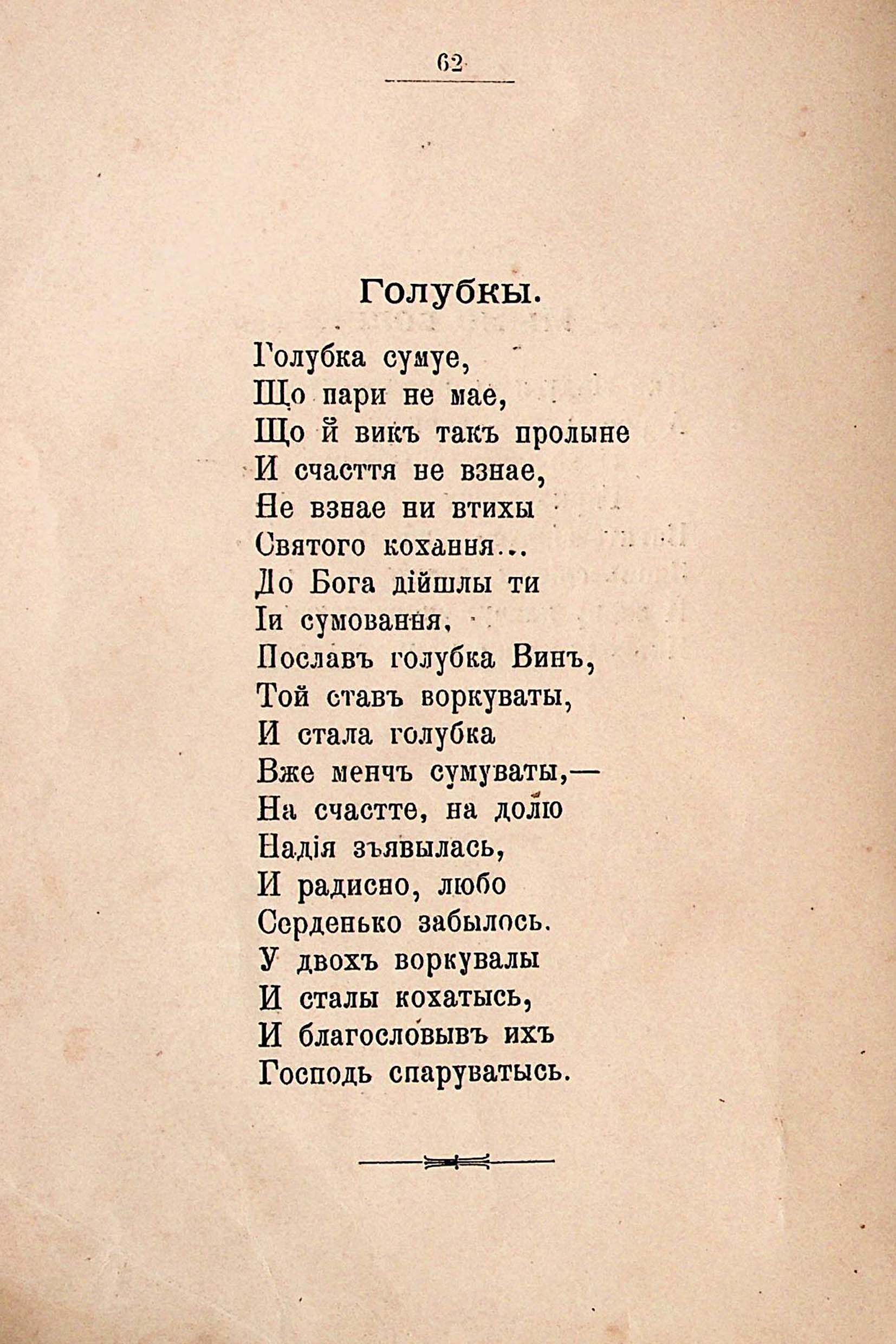 62

Голубкы.

Голубка сумуе,
Що пари не мае,
Що й викъ такъ пролыне
И счасття не взнае,
Не взнае ни втихы
Святого кохання...
До Бога дійшлы ти
Іи сумовання,
Пославъ голубка Винъ,
Той ставъ воркуваты,
И стала голубка
Вже менчъ сумуваты,—
На счастте, на долю
Надія зъявылась,
И радисно, любо
Серденько забылось.
У двохъ воркувалы
И сталы кохатысь,
И благословывъ ихъ
Господь спаруватысь.